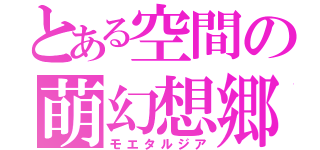 とある空間の
萌幻想郷
モエタルジア